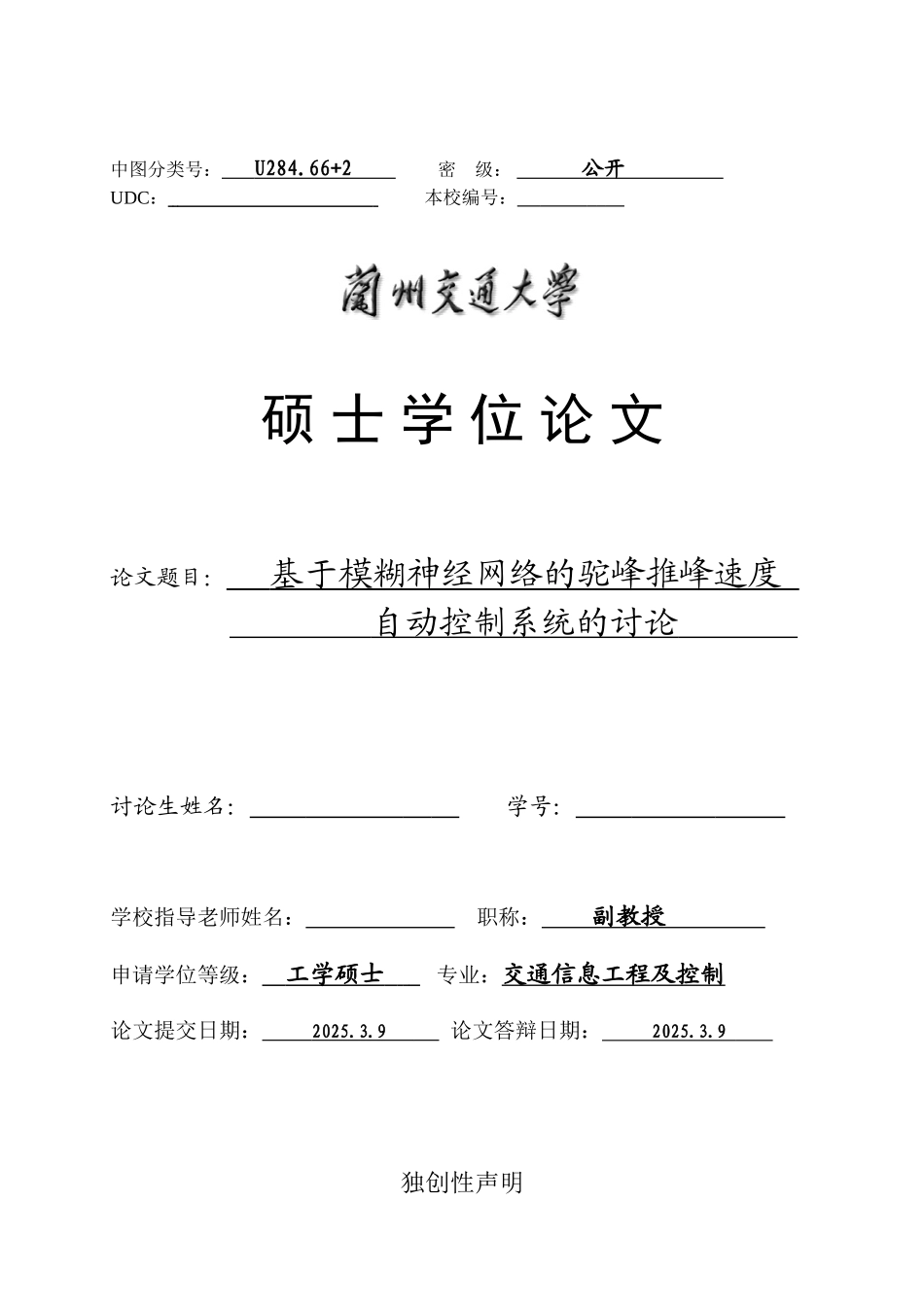 中图分类号：U284.66+2　　密　级：公开
UDC：　　本校编号：

蘭州交通大學

硕士学位论文

论文题目：基于模糊神经网络的驼峰推峰速度自动控制系统的讨论

讨论生姓名：　　学号：

学校指导老师姓名：　　职称：副教授

申请学位等级：工学硕士　专业：交通信息工程及控制

论文提交日期：2025.3.9　论文答辩日期：2025.3.9

独创性声明